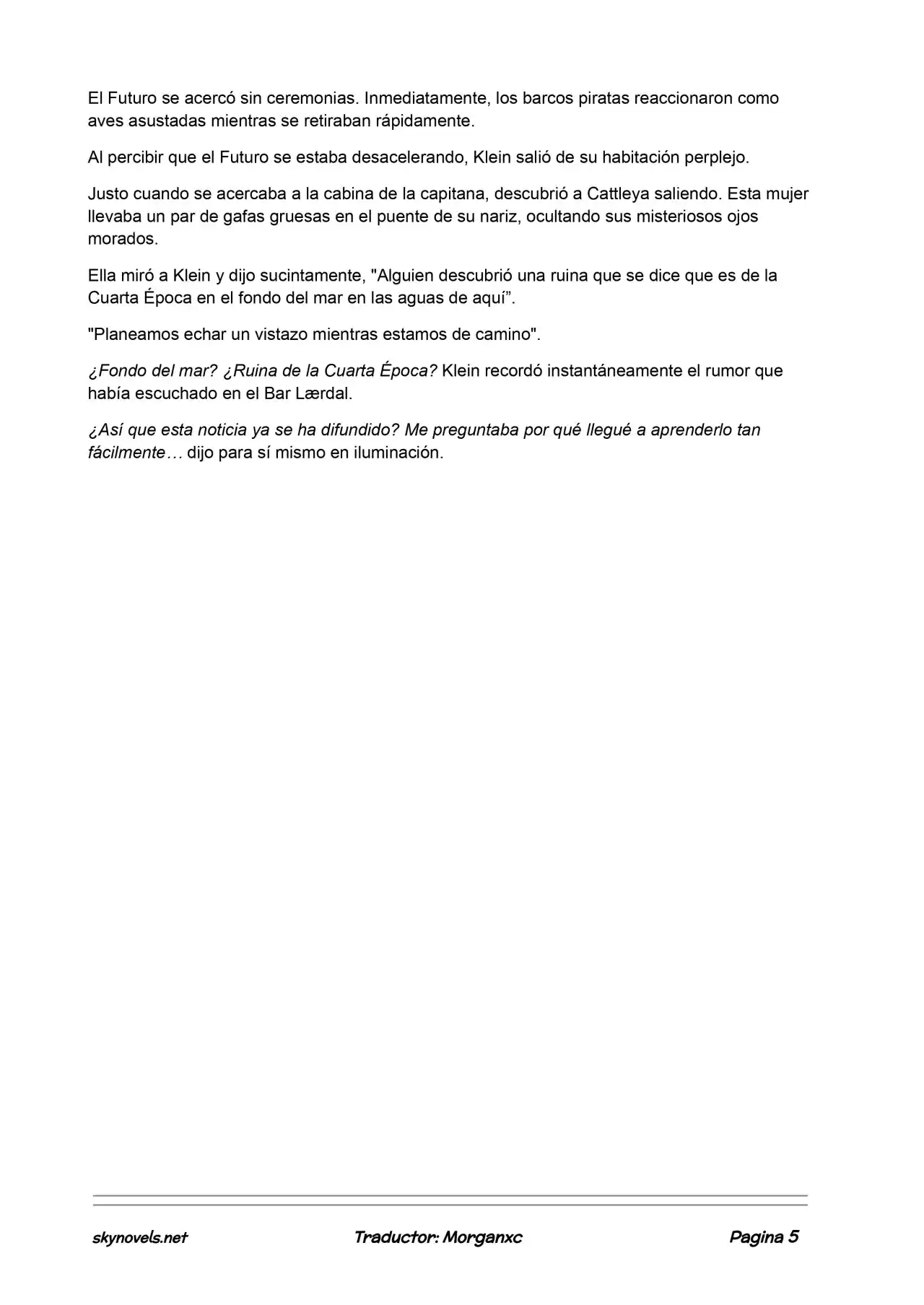 El Futuro se acercó sin ceremonias. Inmediatamente, los barcos piratas reaccionaron como aves asustadas mientras se retiraban rápidamente.

Al percibir que el Futuro se estaba desacelerando, Klein salió de su habitación perplejo.

Justo cuando se acercaba a la cabina de la capitana, descubrió a Cattleya saliendo. Esta mujer llevaba un par de gafas gruesas en el puente de su nariz, ocultando sus misteriosos ojos morados.

Ella miró a Klein y dijo sucintamente, "Alguien descubrió una ruina que se dice que es de la Cuarta Época en el fondo del mar en las aguas de aquí”.

"Planeamos echar un vistazo mientras estamos de camino".

¿Fondo del mar? ¿Ruina de la Cuarta Época? Klein recordó instantáneamente el rumor que había escuchado en el Bar Lærdal.

¿Así que esta noticia ya se ha difundido? Me preguntaba por qué llegué a aprenderlo tan fácilmente… dijo para sí mismo en iluminación.

skynovels.net Traductor: Morganxc Pagina 5